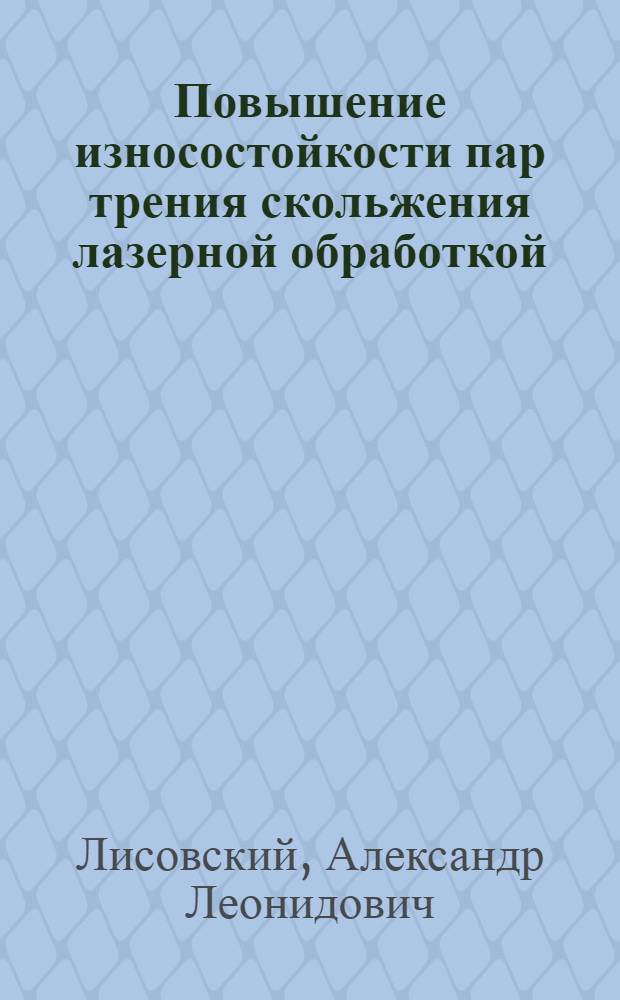 Повышение износостойкости пар трения скольжения лазерной обработкой

Лисовский, Александр Леонидович